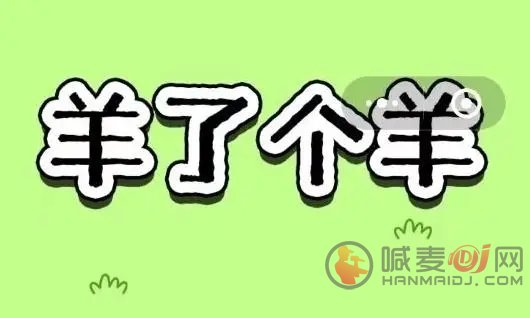 羊了个羊

喊麦DJ网
HANMAIDJ.COM